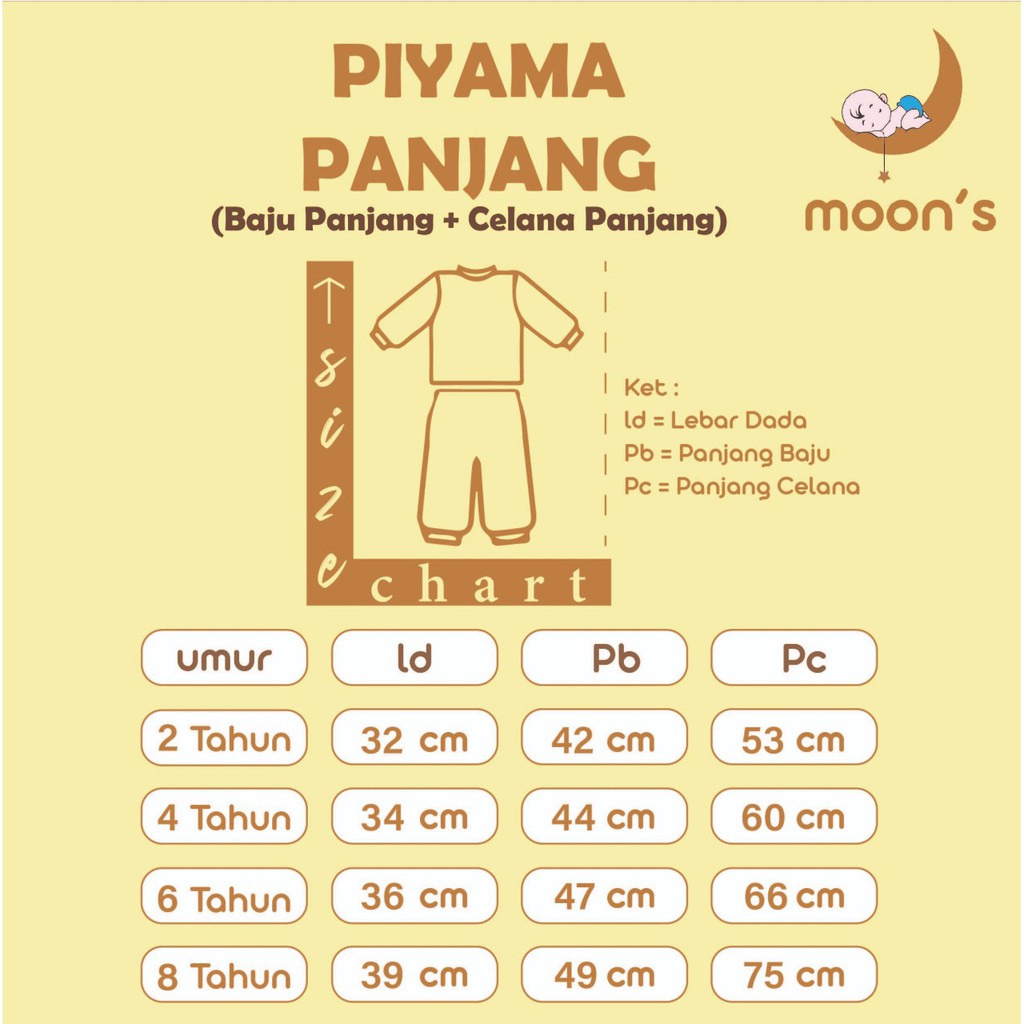 PIYAMA PANJANG
(Baju Panjang + Celana Panjang)

moon's

size chart

Ket :
ld = Lebar Dada
Pb = Panjang Baju
Pc = Panjang Celana

| umur | ld | Pb | Pc |
|---|---|---|---|
| 2 Tahun | 32 cm | 42 cm | 53 cm |
| 4 Tahun | 34 cm | 44 cm | 60 cm |
| 6 Tahun | 36 cm | 47 cm | 66 cm |
| 8 Tahun | 39 cm | 49 cm | 75 cm |